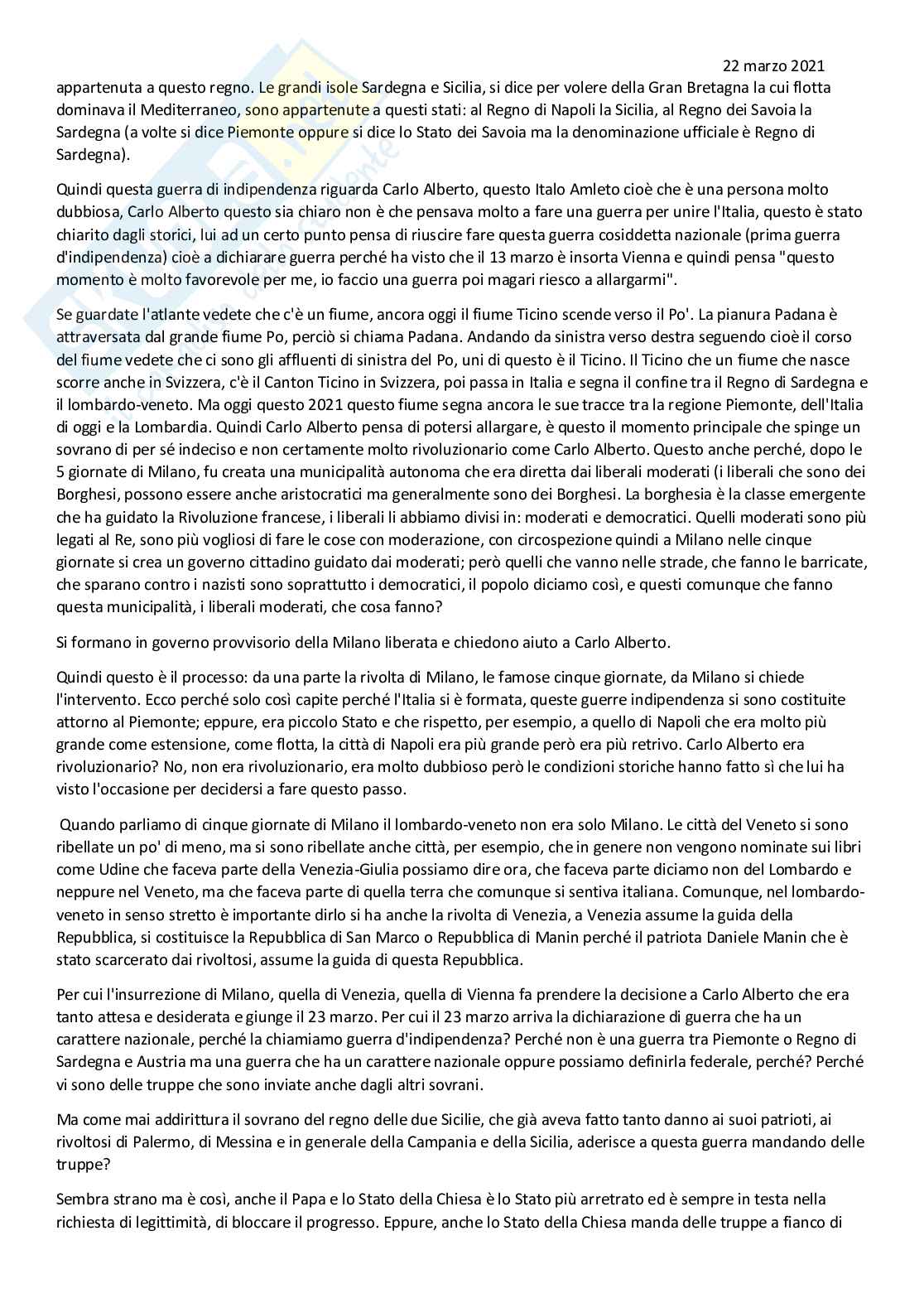 22 marzo 2021

appartenuta a questo regno. Le grandi isole Sardegna e Sicilia, si dice per volere della Gran Bretagna la cui flotta dominava il Mediterraneo, sono appartenute a questi stati: al Regno di Napoli la Sicilia, al Regno dei Savoia la Sardegna (a volte si dice Piemonte oppure si dice lo Stato dei Savoia ma la denominazione ufficiale è Regno di Sardegna).

Quindi questa guerra di indipendenza riguarda Carlo Alberto, questo Italo Amleto cioè che è una persona molto dubbiosa, Carlo Alberto questo sia chiaro non è che pensava molto a fare una guerra per unire l'Italia, questo è stato chiarito dagli storici, lui ad un certo punto pensa di riuscire fare questa guerra cosiddetta nazionale (prima guerra d'indipendenza) cioè a dichiarare guerra perché ha visto che il 13 marzo è insorta Vienna e quindi pensa "questo momento è molto favorevole per me, io faccio una guerra poi magari riesco a allargarmi".

Se guardate l'atlante vedete che c'è un fiume, ancora oggi il fiume Ticino scende verso il Po'. La pianura Padana è attraversata dal grande fiume Po, perciò si chiama Padana. Andando da sinistra verso destra seguendo cioè il corso del fiume vedete che ci sono gli affluenti di sinistra del Po, uni di questo è il Ticino. Il Ticino che un fiume che nasce scorre anche in Svizzera, c'è il Canton Ticino in Svizzera, poi passa in Italia e segna il confine tra il Regno di Sardegna e il lombardo-veneto. Ma oggi questo 2021 questo fiume segna ancora le sue tracce tra la regione Piemonte, dell'Italia di oggi e la Lombardia. Quindi Carlo Alberto pensa di potersi allargare, è questo il momento principale che spinge un sovrano di per sé indeciso e non certamente molto rivoluzionario come Carlo Alberto. Questo anche perché, dopo le 5 giornate di Milano, fu creata una municipalità autonoma che era diretta dai liberali moderati (i liberali che sono dei Borghesi, possono essere anche aristocratici ma generalmente sono dei Borghesi. La borghesia è la classe emergente che ha guidato la Rivoluzione francese, i liberali li abbiamo divisi in: moderati e democratici. Quelli moderati sono più legati al Re, sono più vogliosi di fare le cose con moderazione, con circospezione quindi a Milano nelle cinque giornate si crea un governo cittadino guidato dai moderati; però quelli che vanno nelle strade, che fanno le barricate, che sparano contro i nazisti sono soprattutto i democratici, il popolo diciamo così, e questi comunque che fanno questa municipalità, i liberali moderati, che cosa fanno?

Si formano in governo provvisorio della Milano liberata e chiedono aiuto a Carlo Alberto.

Quindi questo è il processo: da una parte la rivolta di Milano, le famose cinque giornate, da Milano si chiede l'intervento. Ecco perché solo così capite perché l'Italia si è formata, queste guerre indipendenza si sono costituite attorno al Piemonte; eppure, era piccolo Stato e che rispetto, per esempio, a quello di Napoli che era molto più grande come estensione, come flotta, la città di Napoli era più grande però era più retrivo. Carlo Alberto era rivoluzionario? No, non era rivoluzionario, era molto dubbioso però le condizioni storiche hanno fatto sì che lui ha visto l'occasione per decidersi a fare questo passo.

Quando parliamo di cinque giornate di Milano il lombardo-veneto non era solo Milano. Le città del Veneto si sono ribellate un po' di meno, ma si sono ribellate anche città, per esempio, che in genere non vengono nominate sui libri come Udine che faceva parte della Venezia-Giulia possiamo dire ora, che faceva parte diciamo non del Lombardo e neppure nel Veneto, ma che faceva parte di quella terra che comunque si sentiva italiana. Comunque, nel lombardo-veneto in senso stretto è importante dirlo si ha anche la rivolta di Venezia, a Venezia assume la guida della Repubblica, si costituisce la Repubblica di San Marco o Repubblica di Manin perché il patriota Daniele Manin che è stato scarcerato dai rivoltosi, assume la guida di questa Repubblica.

Per cui l'insurrezione di Milano, quella di Venezia, quella di Vienna fa prendere la decisione a Carlo Alberto che era tanto attesa e desiderata e giunge il 23 marzo. Per cui il 23 marzo arriva la dichiarazione di guerra che ha un carattere nazionale, perché la chiamiamo guerra d'indipendenza? Perché non è una guerra tra Piemonte o Regno di Sardegna e Austria ma una guerra che ha un carattere nazionale oppure possiamo definirla federale, perché? Perché vi sono delle truppe che sono inviate anche dagli altri sovrani.

Ma come mai addirittura il sovrano del regno delle due Sicilie, che già aveva fatto tanto danno ai suoi patrioti, ai rivoltosi di Palermo, di Messina e in generale della Campania e della Sicilia, aderisce a questa guerra mandando delle truppe?

Sembra strano ma è così, anche il Papa e lo Stato della Chiesa è lo Stato più arretrato ed è sempre in testa nella richiesta di legittimità, di bloccare il progresso. Eppure, anche lo Stato della Chiesa manda delle truppe a fianco di